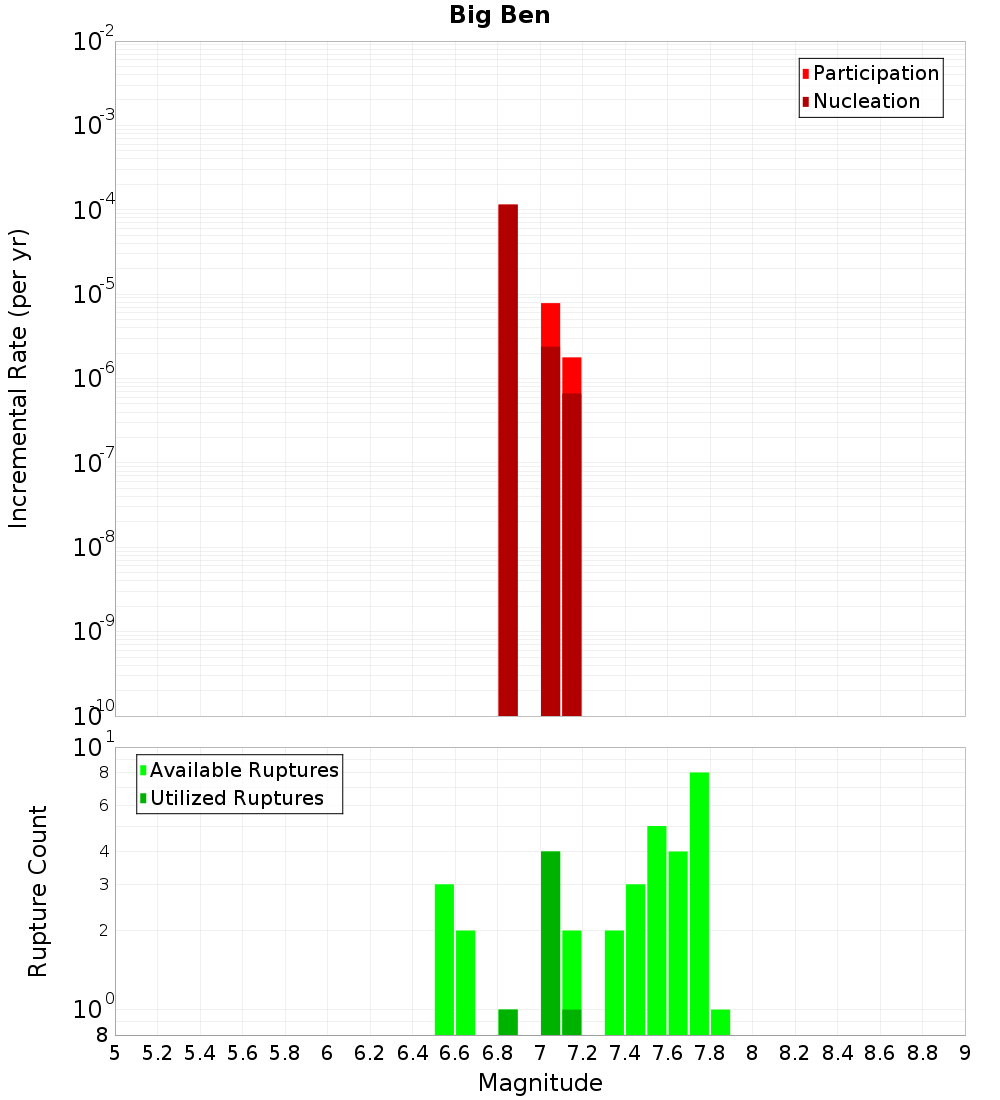 Big Ben

Participation
Nucleation

Incremental Rate (per yr)

$10^{-2}$
$10^{-3}$
$10^{-4}$
$10^{-5}$
$10^{-6}$
$10^{-7}$
$10^{-8}$
$10^{-9}$
$10^{-10}$

Available Ruptures
Utilized Ruptures

Rupture Count

$10^{1}$
8
6
4
3
2
$10^{0}$
8

5 5.2 5.4 5.6 5.8 6 6.2 6.4 6.6 6.8 7 7.2 7.4 7.6 7.8 8 8.2 8.4 8.6 8.8 9

Magnitude